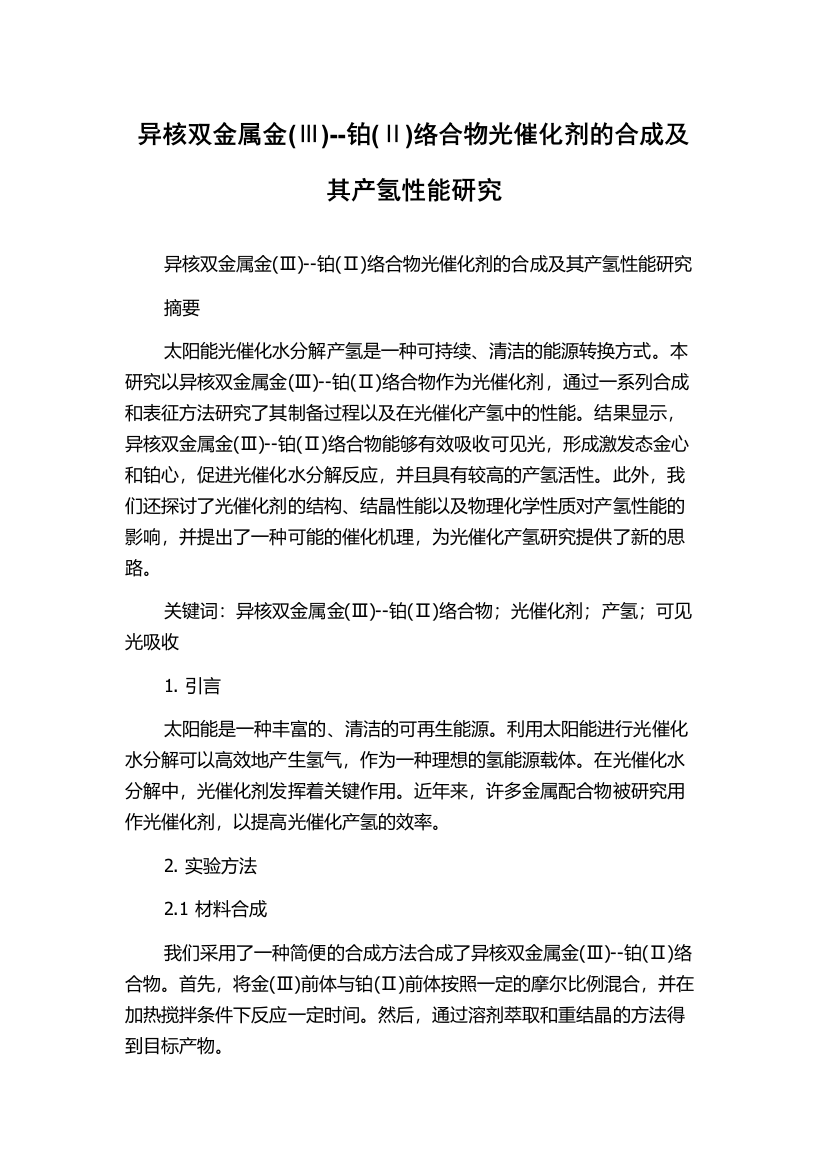 异核双金属金(Ⅲ)--铂(Ⅱ)络合物光催化剂的合成及其产氢性能研究

异核双金属金(Ⅲ)--铂(Ⅱ)络合物光催化剂的合成及其产氢性能研究

摘要

太阳能光催化水分解产氢是一种可持续、清洁的能源转换方式。本研究以异核双金属金(Ⅲ)--铂(Ⅱ)络合物作为光催化剂，通过一系列合成和表征方法研究了其制备过程以及在光催化产氢中的性能。结果显示，异核双金属金(Ⅲ)--铂(Ⅱ)络合物能够有效吸收可见光，形成激发态金心和铂心，促进光催化水分解反应，并且具有较高的产氢活性。此外，我们还探讨了光催化剂的结构、结晶性能以及物理化学性质对产氢性能的影响，并提出了一种可能的催化机理，为光催化产氢研究提供了新的思路。

关键词：异核双金属金(Ⅲ)--铂(Ⅱ)络合物；光催化剂；产氢；可见光吸收

1. 引言

太阳能是一种丰富的、清洁的可再生能源。利用太阳能进行光催化水分解可以高效地产生氢气，作为一种理想的氢能源载体。在光催化水分解中，光催化剂发挥着关键作用。近年来，许多金属配合物被研究用作光催化剂，以提高光催化产氢的效率。

2. 实验方法

2.1 材料合成

我们采用了一种简便的合成方法合成了异核双金属金(Ⅲ)--铂(Ⅱ)络合物。首先，将金(Ⅲ)前体与铂(Ⅱ)前体按照一定的摩尔比例混合，并在加热搅拌条件下反应一定时间。然后，通过溶剂萃取和重结晶的方法得到目标产物。